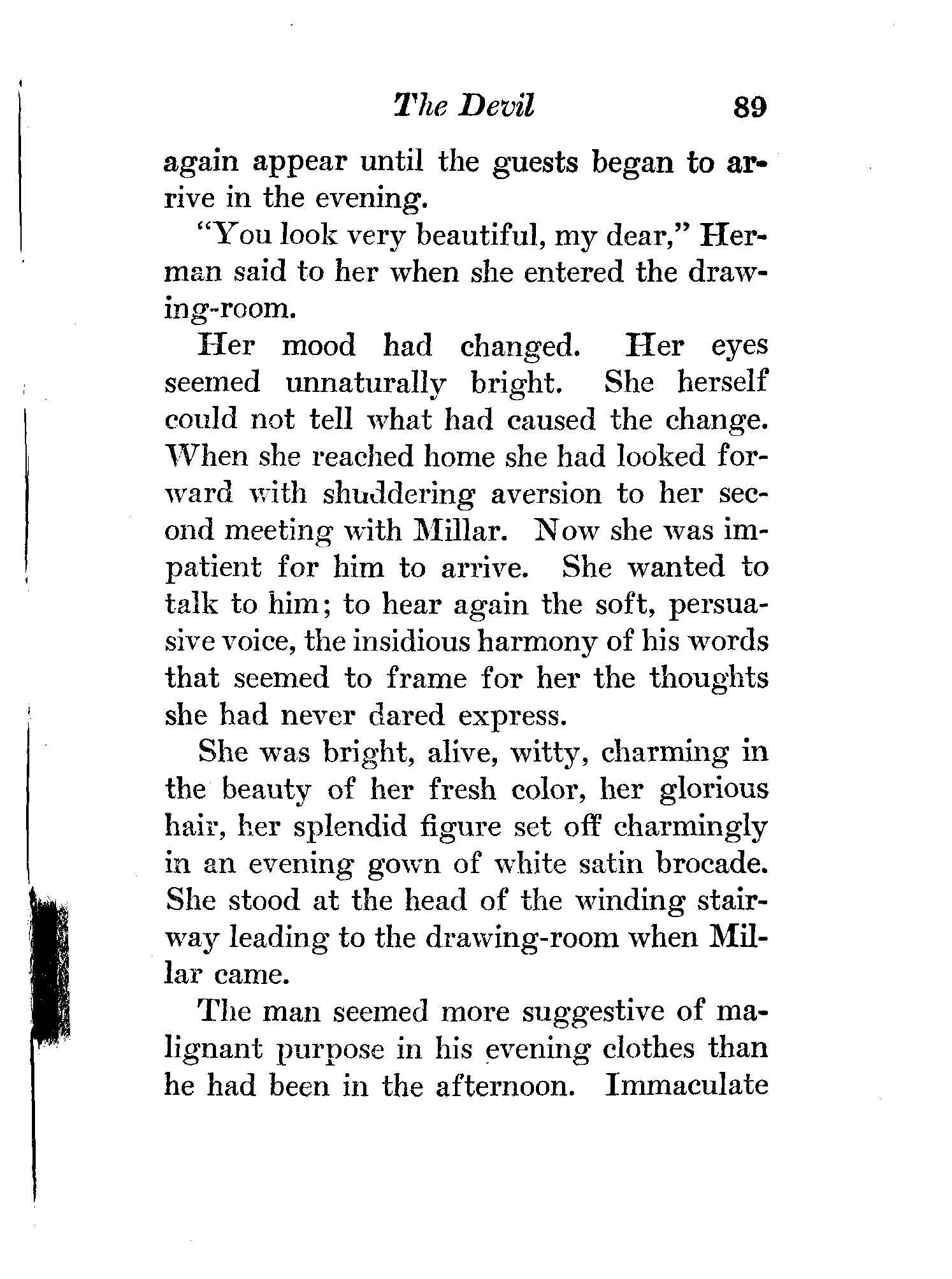 The Devil 89

again appear until the guests began to arrive in the evening.

"You look very beautiful, my dear," Herman said to her when she entered the drawing-room.

Her mood had changed. Her eyes seemed unnaturally bright. She herself could not tell what had caused the change. When she reached home she had looked forward with shuddering aversion to her second meeting with Millar. Now she was impatient for him to arrive. She wanted to talk to him; to hear again the soft, persuasive voice, the insidious harmony of his words that seemed to frame for her the thoughts she had never dared express.

She was bright, alive, witty, charming in the beauty of her fresh color, her glorious hair, her splendid figure set off charmingly in an evening gown of white satin brocade. She stood at the head of the winding stairway leading to the drawing-room when Millar came.

The man seemed more suggestive of malignant purpose in his evening clothes than he had been in the afternoon. Immaculate